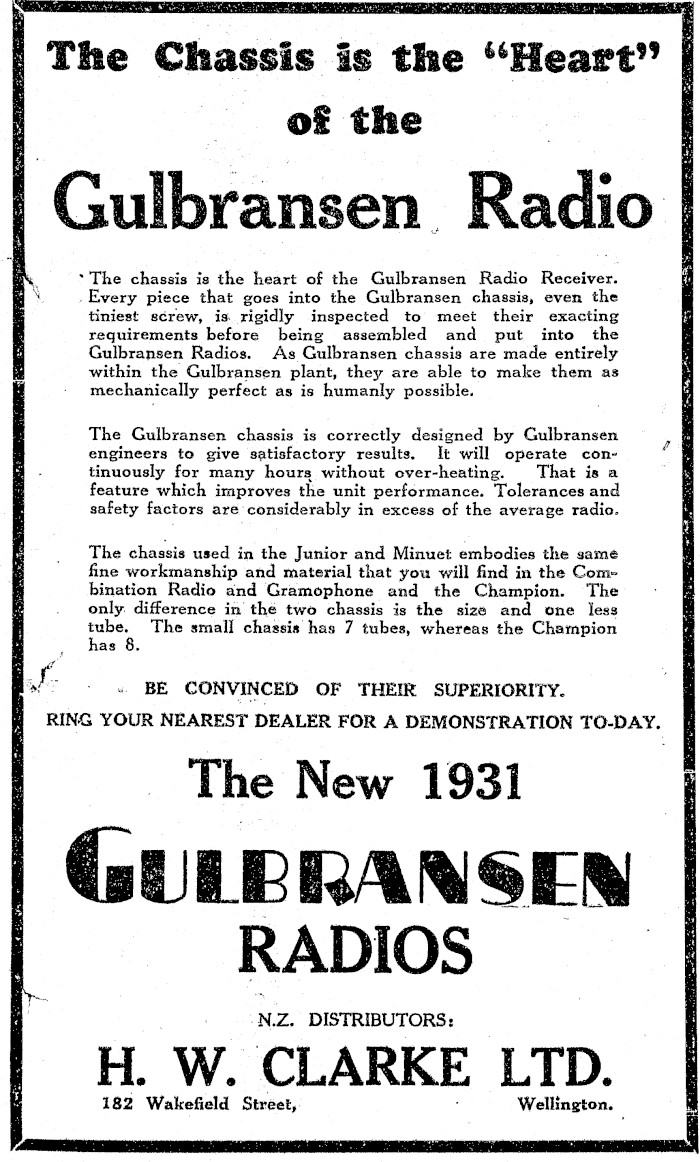 The Chassis is the "Heart" of the

Gulbransen Radio

The chassis is the heart of the Gulbransen Radio Receiver. Every piece that goes into the Gulbransen chassis, even the tiniest screw, is rigidly inspected to meet their exacting requirements before being assembled and put into the Gulbransen Radios. As Gulbransen chassis are made entirely within the Gulbransen plant, they are able to make them as mechanically perfect as is humanly possible.

The Gulbransen chassis is correctly designed by Gulbransen engineers to give satisfactory results. It will operate continuously for many hours without over-heating. That is a feature which improves the unit performance. Tolerances and safety factors are considerably in excess of the average radio.

The chassis used in the Junior and Minuet embodies the same fine workmanship and material that you will find in the Combination Radio and Gramophone and the Champion. The only difference in the two chassis is the size and one less tube. The small chassis has 7 tubes, whereas the Champion has 8.

BE CONVINCED OF THEIR SUPERIORITY.

RING YOUR NEAREST DEALER FOR A DEMONSTRATION TO-DAY.

The New 1931

GULBRANSEN

RADIOS

N.Z. DISTRIBUTORS:

H. W. CLARKE LTD.

182 Wakefield Street, Wellington.